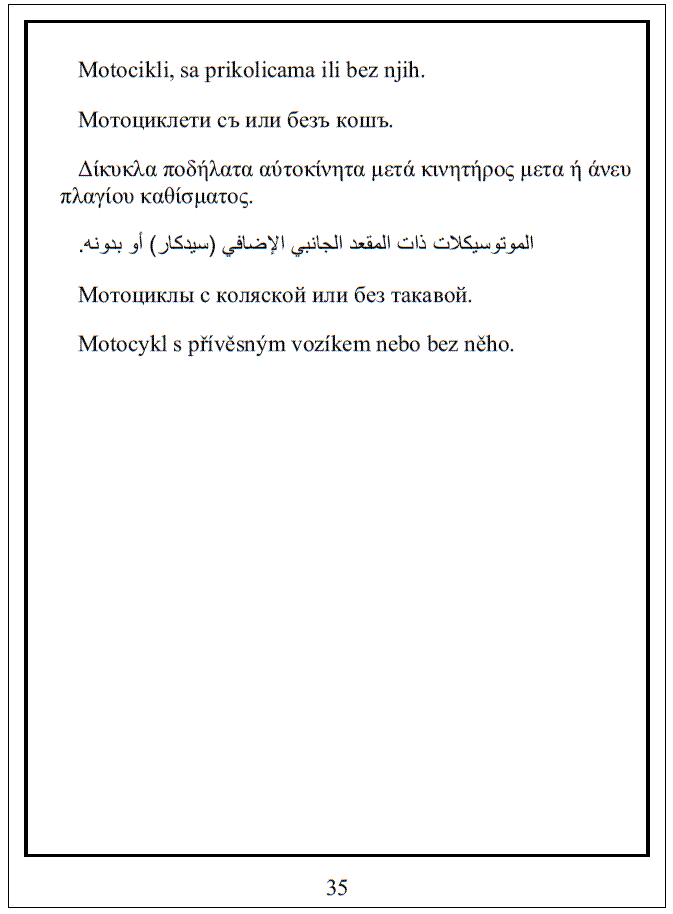 Motocikli, sa prikolicama ili bez njih.

Мотоциклети съ или безъ кошъ.

Δίκυκλα ποδήλατα αύτοκίνητα μετά κινητήρος μετα ή άνευ πλαγίου καθίσματος.

الموتوسيكلات ذات المقعد الجانبي الإضافي (سيدكار) أو بدونه.

Мотоциклы с коляской или без такавой.

Motocykl s přívěsným vozíkem nebo bez něho.

35